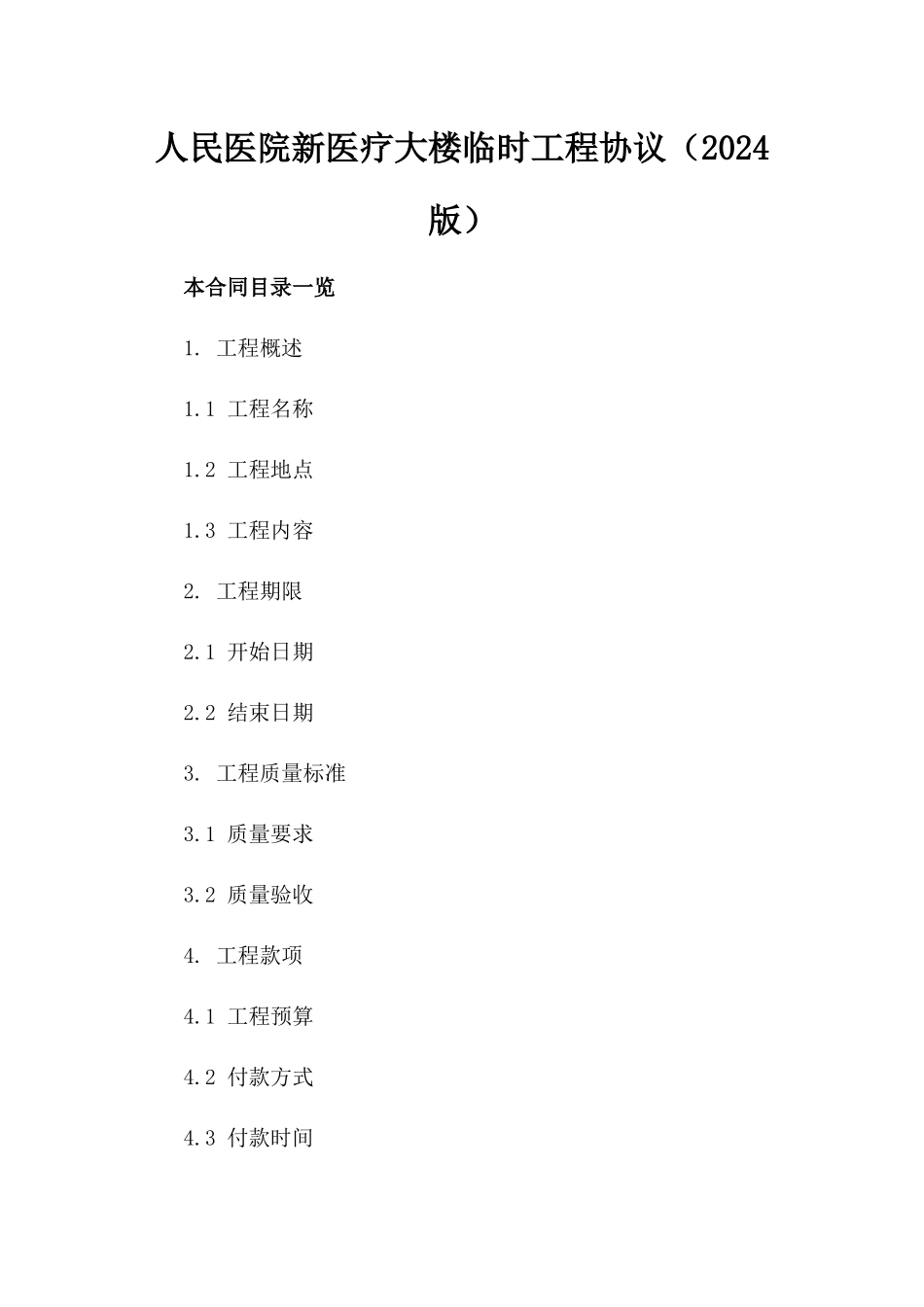 人民医院新医疗大楼临时工程协议（2024版）

本合同目录一览

1. 工程概述

1.1 工程名称

1.2 工程地点

1.3 工程内容

2. 工程期限

2.1 开始日期

2.2 结束日期

3. 工程质量标准

3.1 质量要求

3.2 质量验收

4. 工程款项

4.1 工程预算

4.2 付款方式

4.3 付款时间